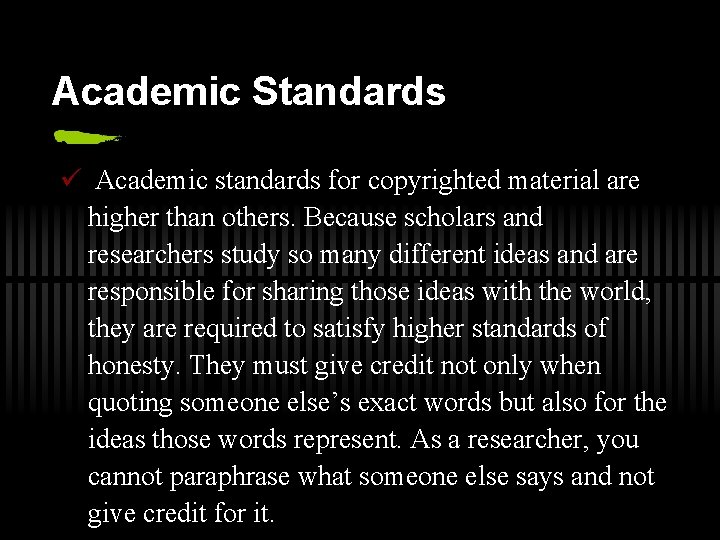 Academic Standards

✓ Academic standards for copyrighted material are higher than others. Because scholars and researchers study so many different ideas and are responsible for sharing those ideas with the world, they are required to satisfy higher standards of honesty. They must give credit not only when quoting someone else's exact words but also for the ideas those words represent. As a researcher, you cannot paraphrase what someone else says and not give credit for it.